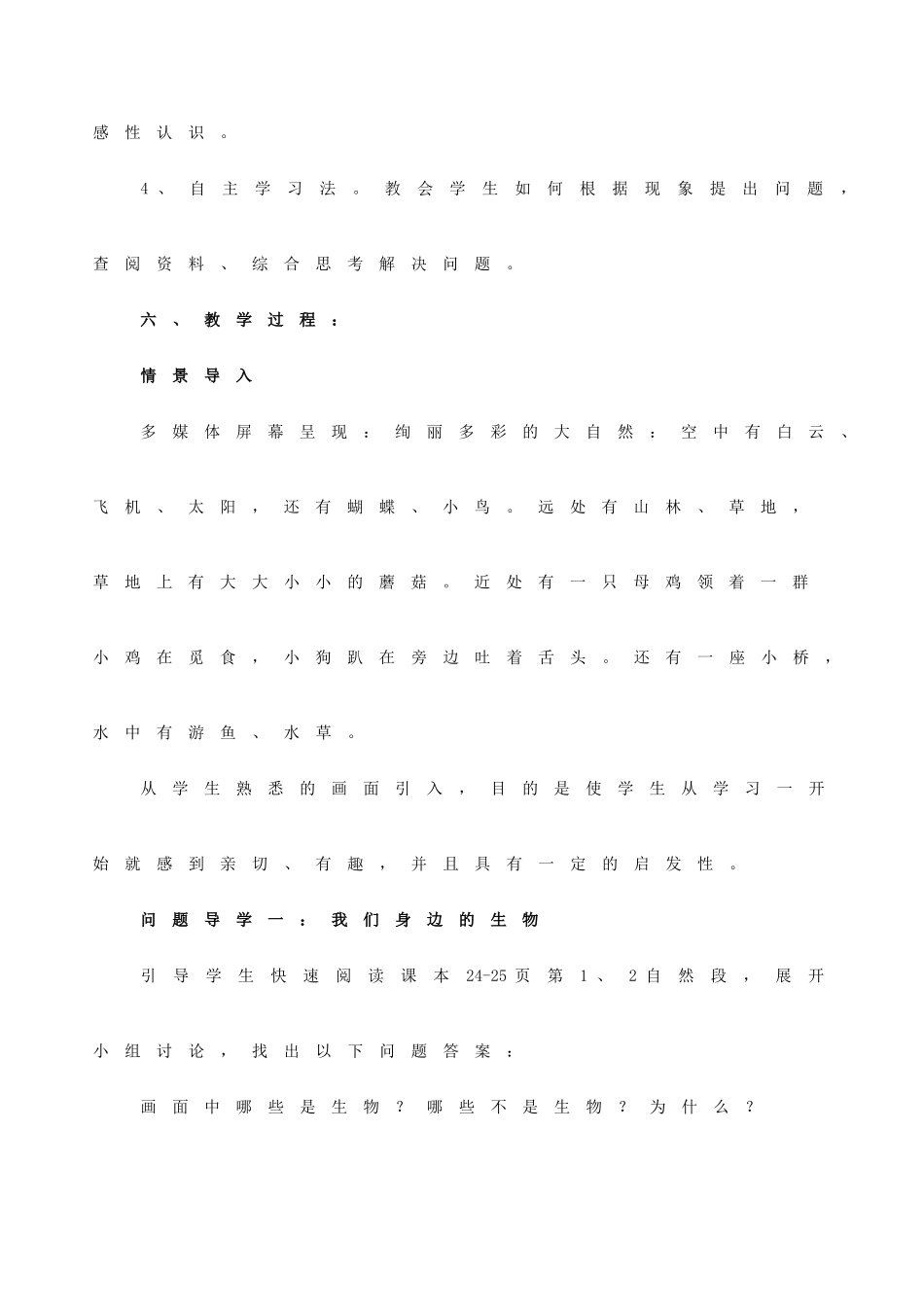 感性认识。

4、自主学习法。教会学生如何根据现象提出问题，查阅资料、综合思考解决问题。

六、教学过程：

情景导入

多媒体屏幕呈现：绚丽多彩的大自然：空中有白云、飞机、太阳，还有蝴蝶、小鸟。远处有山林、草地，草地上有大大小小的蘑菇。近处有一只母鸡领着一群小鸡在觅食，小狗趴在旁边吐着舌头。还有一座小桥，水中有游鱼、水草。

从学生熟悉的画面引入，目的是使学生从学习一开始就感到亲切、有趣，并且具有一定的启发性。

问题导学一：我们身边的生物

引导学生快速阅读课本24-25页第1、2自然段，展开小组讨论，找出以下问题答案：

画面中哪些是生物？哪些不是生物？为什么？